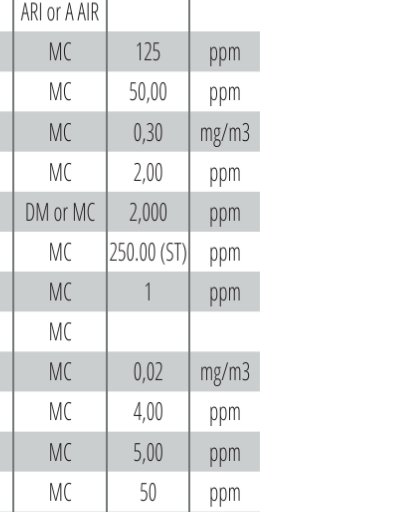 | ARI or A AIR | | |
|---|---|---|
| MC | 125 | ppm |
| MC | 50,00 | ppm |
| MC | 0,30 | mg/m3 |
| MC | 2,00 | ppm |
| DM or MC | 2,000 | ppm |
| MC | 250.00 (ST) | ppm |
| MC | 1 | ppm |
| MC | | |
| MC | 0,02 | mg/m3 |
| MC | 4,00 | ppm |
| MC | 5,00 | ppm |
| MC | 50 | ppm |